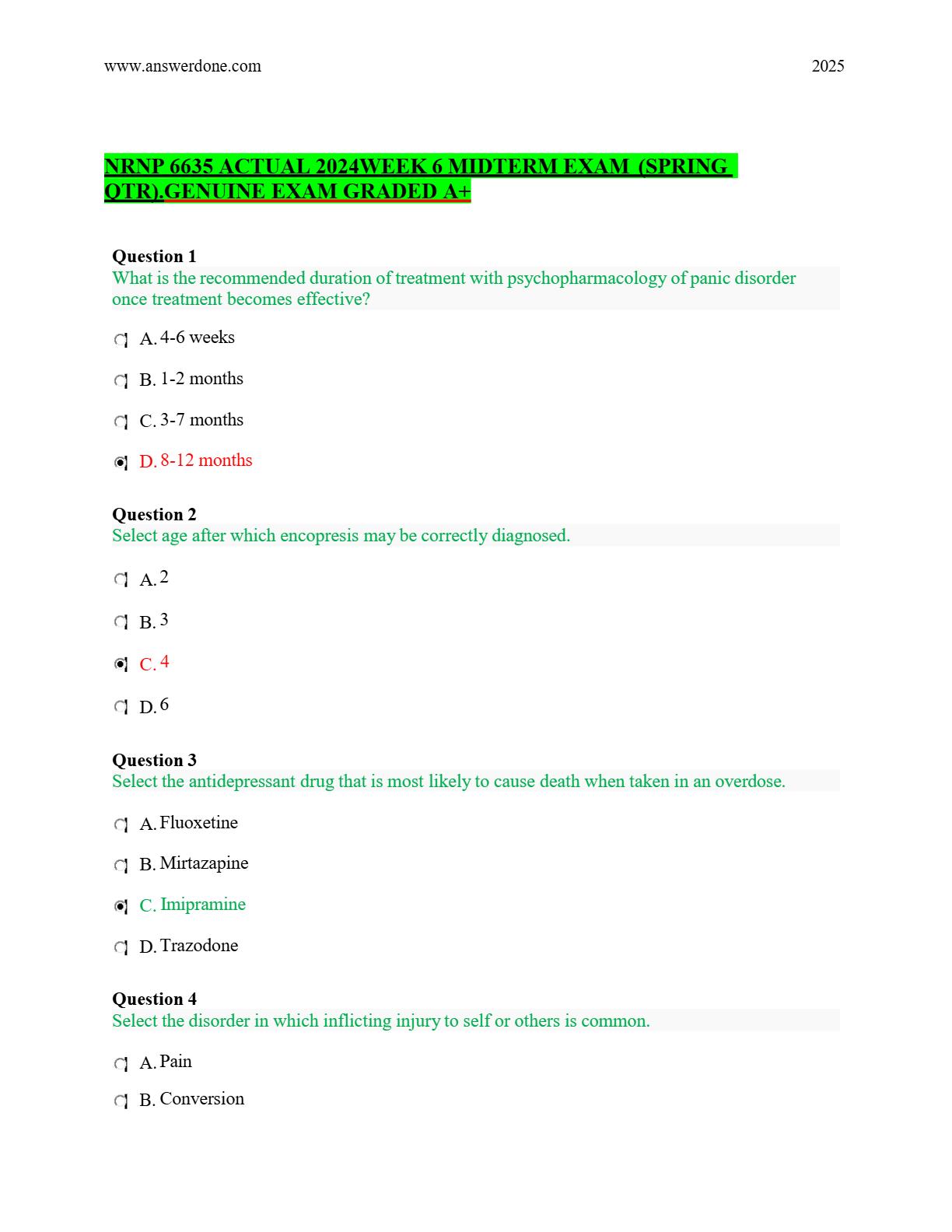 www.answerdone.com 2025

NRNP 6635 ACTUAL 2024WEEK 6 MIDTERM EXAM (SPRING QTR).GENUINE EXAM GRADED A+

Question 1
What is the recommended duration of treatment with psychopharmacology of panic disorder once treatment becomes effective?

A. 4-6 weeks

B. 1-2 months

C. 3-7 months

D. 8-12 months

Question 2
Select age after which encopresis may be correctly diagnosed.

A. 2

B. 3

C. 4

D. 6

Question 3
Select the antidepressant drug that is most likely to cause death when taken in an overdose.

A. Fluoxetine

B. Mirtazapine

C. Imipramine

D. Trazodone

Question 4
Select the disorder in which inflicting injury to self or others is common.

A. Pain

B. Conversion